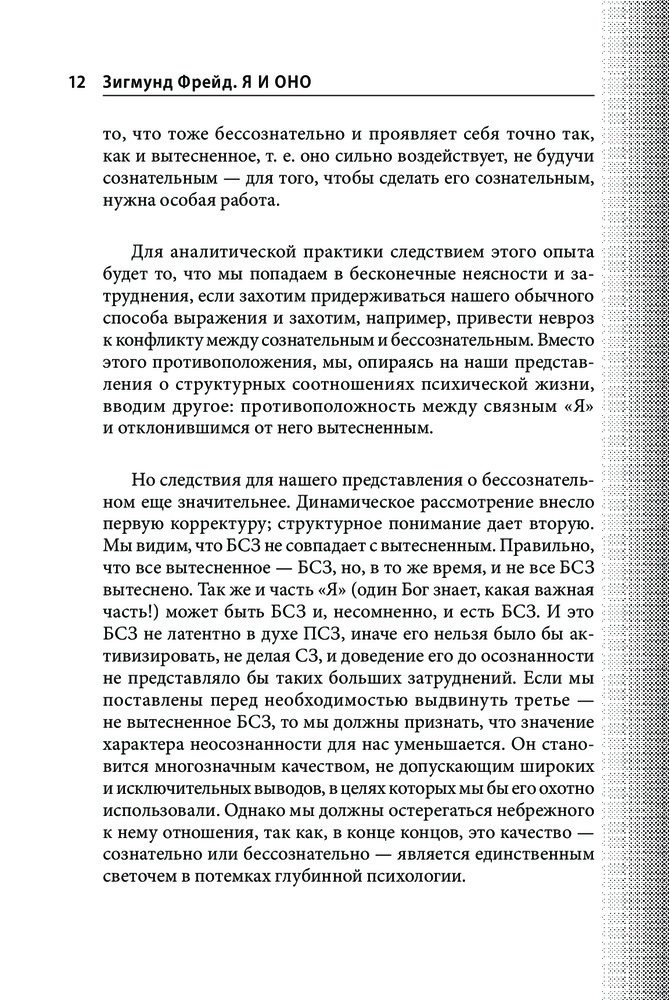 12 Зигмунд Фрейд. Я И ОНО

то, что тоже бессознательно и проявляет себя точно так, как и вытесненное, т. е. оно сильно воздействует, не будучи сознательным — для того, чтобы сделать его сознательным, нужна особая работа.

Для аналитической практики следствием этого опыта будет то, что мы попадаем в бесконечные неясности и затруднения, если захотим придерживаться нашего обычного способа выражения и захотим, например, привести невроз к конфликту между сознательным и бессознательным. Вместо этого противоположения, мы, опираясь на наши представления о структурных соотношениях психической жизни, вводим другое: противоположность между связным «Я» и отклонившимся от него вытесненным.

Но следствия для нашего представления о бессознательном еще значительнее. Динамическое рассмотрение внесло первую корректуру; структурное понимание дает вторую. Мы видим, что БСЗ не совпадает с вытесненным. Правильно, что все вытесненное — БСЗ, но, в то же время, и не все БСЗ вытеснено. Так же и часть «Я» (один Бог знает, какая важная часть!) может быть БСЗ и, несомненно, и есть БСЗ. И это БСЗ не латентно в духе ПСЗ, иначе его нельзя было бы активизировать, не делая СЗ, и доведение его до осознанности не представляло бы таких больших затруднений. Если мы поставлены перед необходимостью выдвинуть третье — не вытесненное БСЗ, то мы должны признать, что значение характера неосознанности для нас уменьшается. Он становится многозначным качеством, не допускающим широких и исключительных выводов, в целях которых мы бы его охотно использовали. Однако мы должны остерегаться небрежного к нему отношения, так как, в конце концов, это качество — сознательно или бессознательно — является единственным светочем в потемках глубинной психологии.